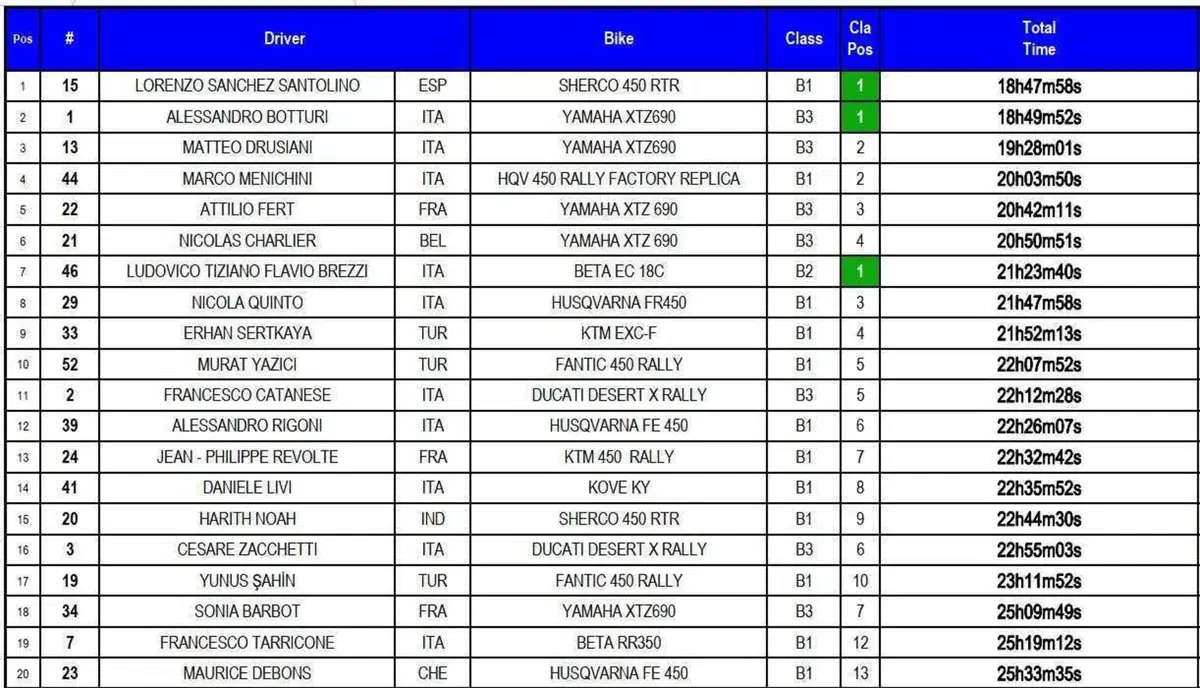 | Pos | # | Driver | | Bike | Class | Cla Pos | Total Time |
|---|---|---|---|---|---|---|---|
| 1 | 15 | LORENZO SANCHEZ SANTOLINO | ESP | SHERCO 450 RTR | B1 | 1 | 18h47m58s |
| 2 | 1 | ALESSANDRO BOTTURI | ITA | YAMAHA XTZ690 | B3 | 1 | 18h49m52s |
| 3 | 13 | MATTEO DRUSIANI | ITA | YAMAHA XTZ690 | B3 | 2 | 19h28m01s |
| 4 | 44 | MARCO MENICHINI | ITA | HQV 450 RALLY FACTORY REPLICA | B1 | 2 | 20h03m50s |
| 5 | 22 | ATTILIO FERT | FRA | YAMAHA XTZ 690 | B3 | 3 | 20h42m11s |
| 6 | 21 | NICOLAS CHARLIER | BEL | YAMAHA XTZ 690 | B3 | 4 | 20h50m51s |
| 7 | 46 | LUDOVICO TIZIANO FLAVIO BREZZI | ITA | BETA EC 18C | B2 | 1 | 21h23m40s |
| 8 | 29 | NICOLA QUINTO | ITA | HUSQVARNA FR450 | B1 | 3 | 21h47m58s |
| 9 | 33 | ERHAN SERTKAYA | TUR | KTM EXC-F | B1 | 4 | 21h52m13s |
| 10 | 52 | MURAT YAZICI | TUR | FANTIC 450 RALLY | B1 | 5 | 22h07m52s |
| 11 | 2 | FRANCESCO CATANESE | ITA | DUCATI DESERT X RALLY | B3 | 5 | 22h12m28s |
| 12 | 39 | ALESSANDRO RIGONI | ITA | HUSQVARNA FE 450 | B1 | 6 | 22h26m07s |
| 13 | 24 | JEAN - PHILIPPE REVOLTE | FRA | KTM 450 RALLY | B1 | 7 | 22h32m42s |
| 14 | 41 | DANIELE LIVI | ITA | KOVE KY | B1 | 8 | 22h35m52s |
| 15 | 20 | HARITH NOAH | IND | SHERCO 450 RTR | B1 | 9 | 22h44m30s |
| 16 | 3 | CESARE ZACCHETTI | ITA | DUCATI DESERT X RALLY | B3 | 6 | 22h55m03s |
| 17 | 19 | YUNUS ŞAHİN | TUR | FANTIC 450 RALLY | B1 | 10 | 23h11m52s |
| 18 | 34 | SONIA BARBOT | FRA | YAMAHA XTZ690 | B3 | 7 | 25h09m49s |
| 19 | 7 | FRANCESCO TARRICONE | ITA | BETA RR350 | B1 | 12 | 25h19m12s |
| 20 | 23 | MAURICE DEBONS | CHE | HUSQVARNA FE 450 | B1 | 13 | 25h33m35s |